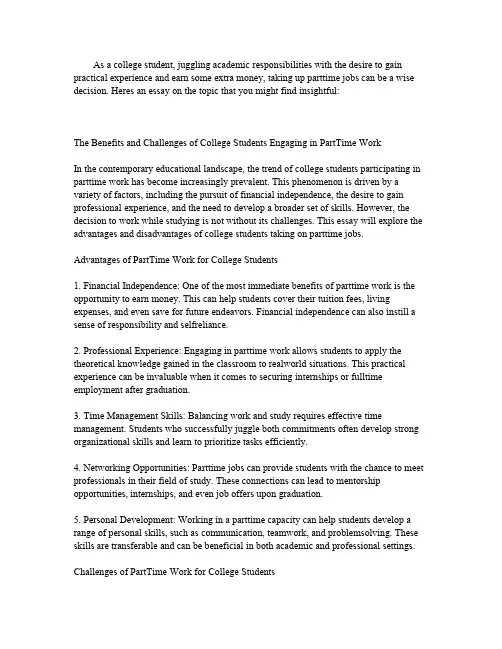 As a college student, juggling academic responsibilities with the desire to gain practical experience and earn some extra money, taking up parttime jobs can be a wise decision. Heres an essay on the topic that you might find insightful:

The Benefits and Challenges of College Students Engaging in PartTime Work

In the contemporary educational landscape, the trend of college students participating in parttime work has become increasingly prevalent. This phenomenon is driven by a variety of factors, including the pursuit of financial independence, the desire to gain professional experience, and the need to develop a broader set of skills. However, the decision to work while studying is not without its challenges. This essay will explore the advantages and disadvantages of college students taking on parttime jobs.

Advantages of PartTime Work for College Students

1. Financial Independence: One of the most immediate benefits of parttime work is the opportunity to earn money. This can help students cover their tuition fees, living expenses, and even save for future endeavors. Financial independence can also instill a sense of responsibility and selfreliance.

2. Professional Experience: Engaging in parttime work allows students to apply the theoretical knowledge gained in the classroom to realworld situations. This practical experience can be invaluable when it comes to securing internships or fulltime employment after graduation.

3. Time Management Skills: Balancing work and study requires effective time management. Students who successfully juggle both commitments often develop strong organizational skills and learn to prioritize tasks efficiently.

4. Networking Opportunities: Parttime jobs can provide students with the chance to meet professionals in their field of study. These connections can lead to mentorship opportunities, internships, and even job offers upon graduation.

5. Personal Development: Working in a parttime capacity can help students develop a range of personal skills, such as communication, teamwork, and problemsolving. These skills are transferable and can be beneficial in both academic and professional settings.

Challenges of PartTime Work for College Students